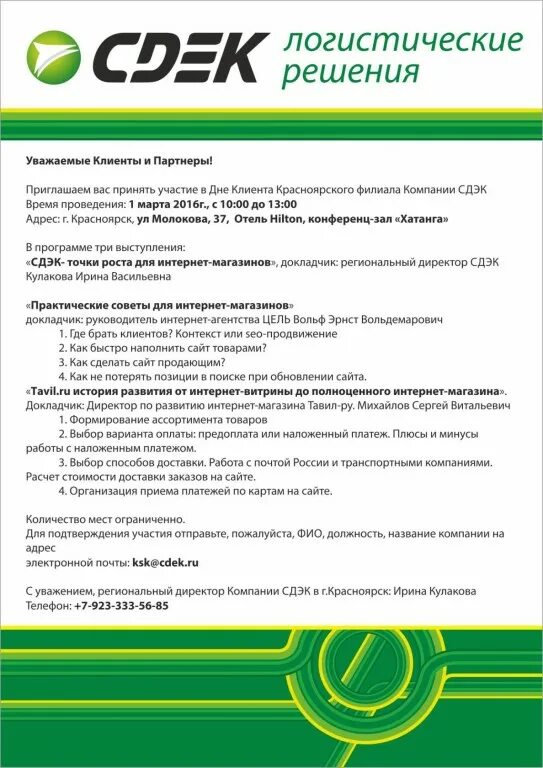 СДЭК логистические решения

Уважаемые Клиенты и Партнеры!

Приглашаем вас принять участие в Дне Клиента Красноярского филиала Компании СДЭК
Время проведения: 1 марта 2016г., с 10:00 до 13:00
Адрес: г. Красноярск, ул Молокова, 37, Отель Hilton, конференц-зал «Хатанга»

В программе три выступления:
«СДЭК- точки роста для интернет-магазинов», докладчик: региональный директор СДЭК Кулакова Ирина Васильевна

«Практические советы для интернет-магазинов»
докладчик: руководитель интернет-агентства ЦЕЛЬ Вольф Эрнст Вольдемарович
1. Где брать клиентов? Контекст или seo-продвижение
2. Как быстро наполнить сайт товарами?
3. Как сделать сайт продающим?
4. Как не потерять позиции в поиске при обновлении сайта.
«Tavil.ru история развития от интернет-витрины до полноценного интернет-магазина».
Докладчик: Директор по развитию интернет-магазина Тавил-ру. Михайлов Сергей Витальевич
1. Формирование ассортимента товаров
2. Выбор варианта оплаты: предоплата или наложенный платеж. Плюсы и минусы работы с наложенным платежом.
3. Выбор способов доставки. Работа с почтой России и транспортными компаниями. Расчет стоимости доставки заказов на сайте.
4. Организация приема платежей по картам на сайте.

Количество мест ограниченно.
Для подтверждения участия отправьте, пожалуйста, ФИО, должность, название компании на адрес
электронной почты: ksk@cdek.ru

С уважением, региональный директор Компании СДЭК в г.Красноярск: Ирина Кулакова
Телефон: +7-923-333-56-85